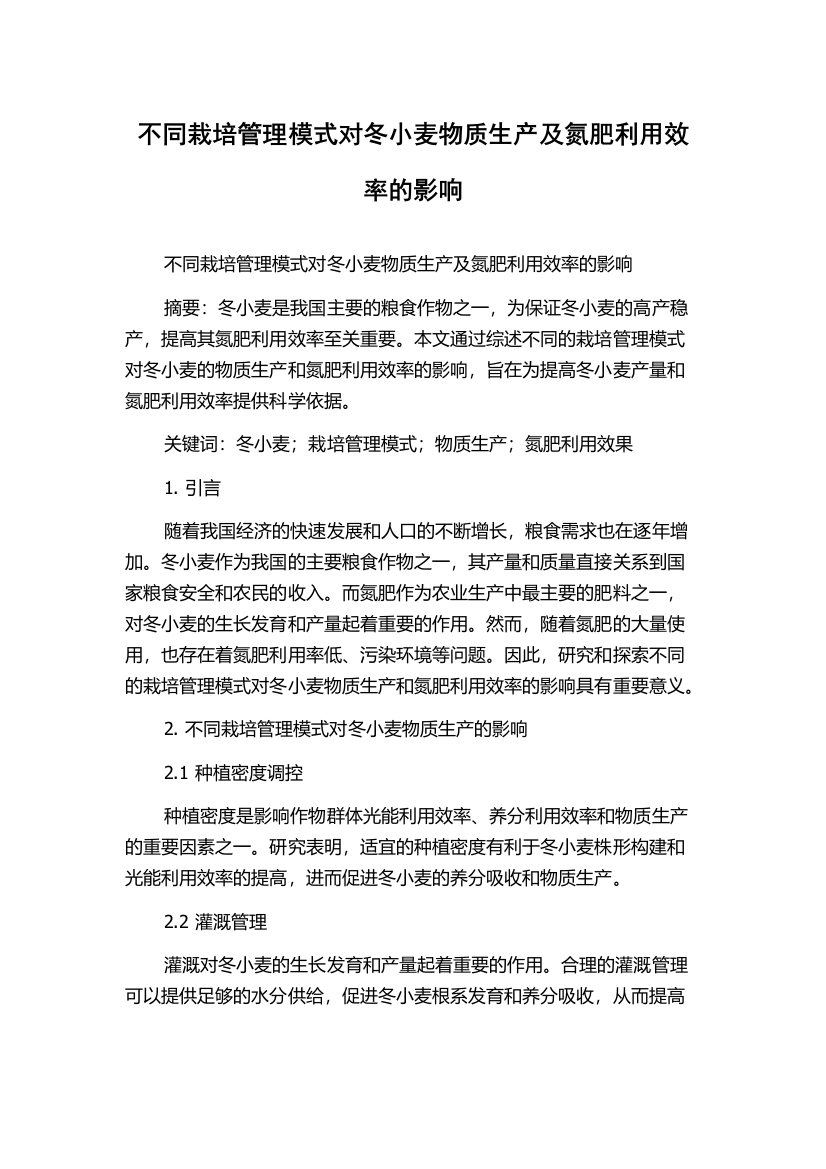 不同栽培管理模式对冬小麦物质生产及氮肥利用效率的影响

不同栽培管理模式对冬小麦物质生产及氮肥利用效率的影响

摘要：冬小麦是我国主要的粮食作物之一，为保证冬小麦的高产稳产，提高其氮肥利用效率至关重要。本文通过综述不同的栽培管理模式对冬小麦的物质生产和氮肥利用效率的影响，旨在为提高冬小麦产量和氮肥利用效率提供科学依据。

关键词：冬小麦；栽培管理模式；物质生产；氮肥利用效果

1. 引言

随着我国经济的快速发展和人口的不断增长，粮食需求也在逐年增加。冬小麦作为我国的主要粮食作物之一，其产量和质量直接关系到国家粮食安全和农民的收入。而氮肥作为农业生产中最主要的肥料之一，对冬小麦的生长发育和产量起着重要的作用。然而，随着氮肥的大量使用，也存在着氮肥利用率低、污染环境等问题。因此，研究和探索不同的栽培管理模式对冬小麦物质生产和氮肥利用效率的影响具有重要意义。

2. 不同栽培管理模式对冬小麦物质生产的影响

2.1 种植密度调控

种植密度是影响作物群体光能利用效率、养分利用效率和物质生产的重要因素之一。研究表明，适宜的种植密度有利于冬小麦株形构建和光能利用效率的提高，进而促进冬小麦的养分吸收和物质生产。

2.2 灌溉管理

灌溉对冬小麦的生长发育和产量起着重要的作用。合理的灌溉管理可以提供足够的水分供给，促进冬小麦根系发育和养分吸收，从而提高